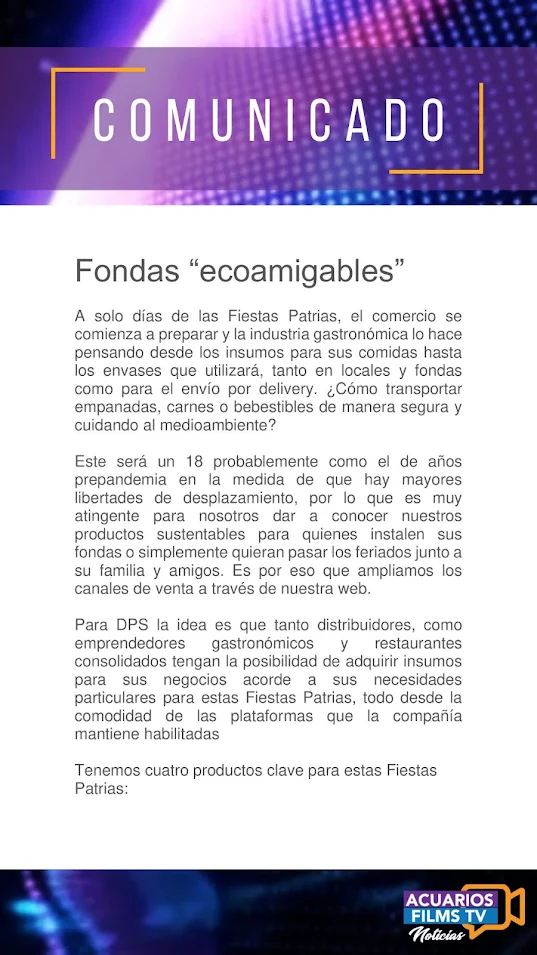 COMUNICADO

Fondas “ecoamigables”

A solo días de las Fiestas Patrias, el comercio se comienza a preparar y la industria gastronómica lo hace pensando desde los insumos para sus comidas hasta los envases que utilizará, tanto en locales y fondas como para el envío por delivery. ¿Cómo transportar empanadas, carnes o bebestibles de manera segura y cuidando al medioambiente?

Este será un 18 probablemente como el de años prepandemia en la medida de que hay mayores libertades de desplazamiento, por lo que es muy atingente para nosotros dar a conocer nuestros productos sustentables para quienes instalen sus fondas o simplemente quieran pasar los feriados junto a su familia y amigos. Es por eso que ampliamos los canales de venta a través de nuestra web.

Para DPS la idea es que tanto distribuidores, como emprendedores gastronómicos y restaurantes consolidados tengan la posibilidad de adquirir insumos para sus negocios acorde a sus necesidades particulares para estas Fiestas Patrias, todo desde la comodidad de las plataformas que la compañía mantiene habilitadas

Tenemos cuatro productos clave para estas Fiestas Patrias:

ACUARIOS FILMS TV Noticias